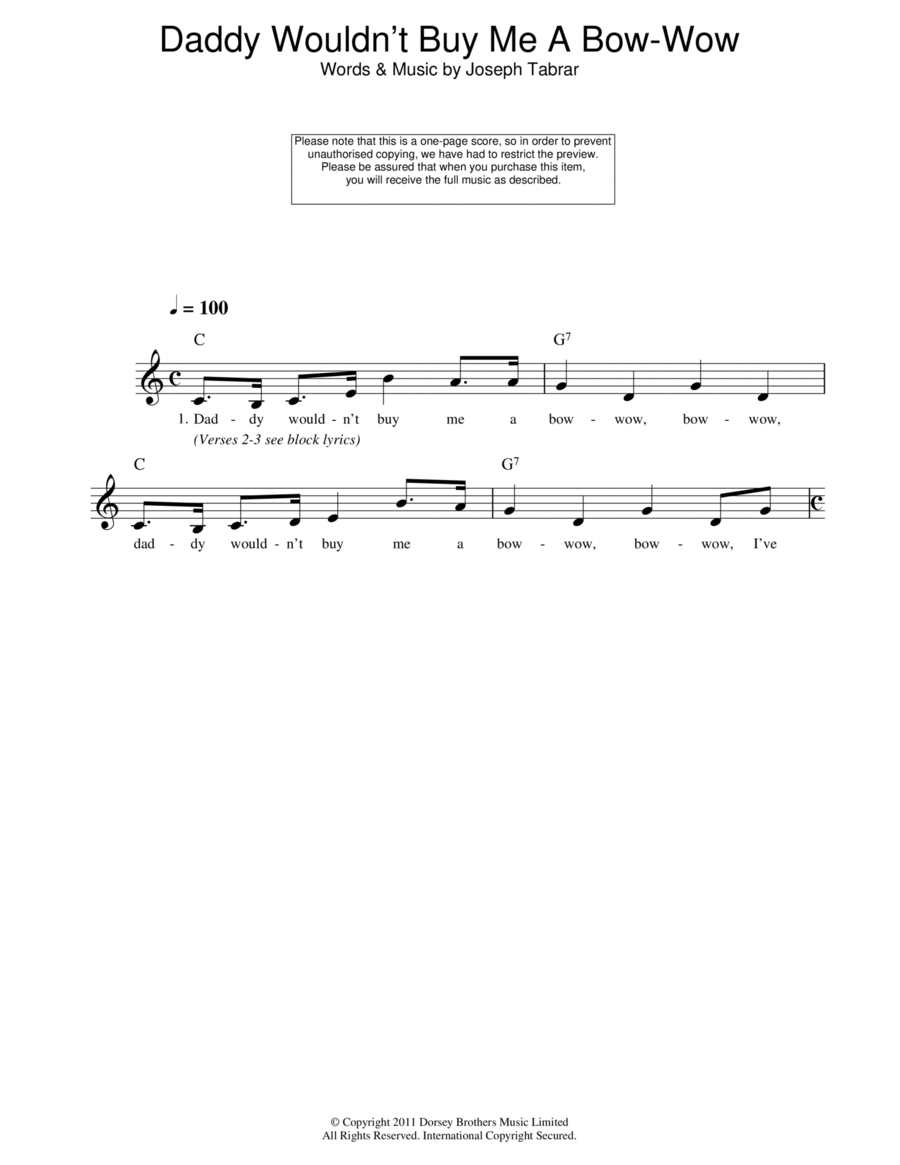 Daddy Wouldn't Buy Me A Bow-Wow
Words & Music by Joseph Tabrar

Please note that this is a one-page score, so in order to prevent unauthorised copying, we have had to restrict the preview. Please be assured that when you purchase this item, you will receive the full music as described.

♩ = 100

C G$^7$

1. Dad - dy would - n't buy me a bow - wow, bow - wow,
(Verses 2-3 see block lyrics)

C G$^7$

dad - dy would - n't buy me a bow - wow, bow - wow, I've

© Copyright 2011 Dorsey Brothers Music Limited
All Rights Reserved. International Copyright Secured.